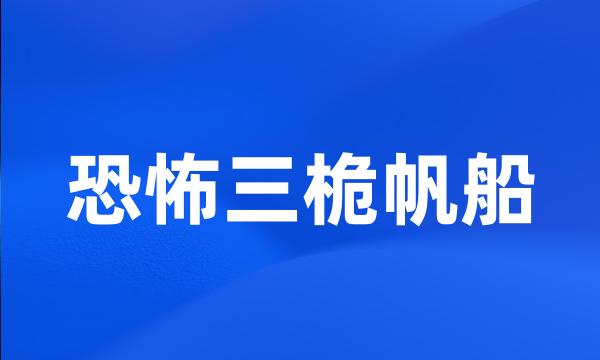 恐怖三桅帆船